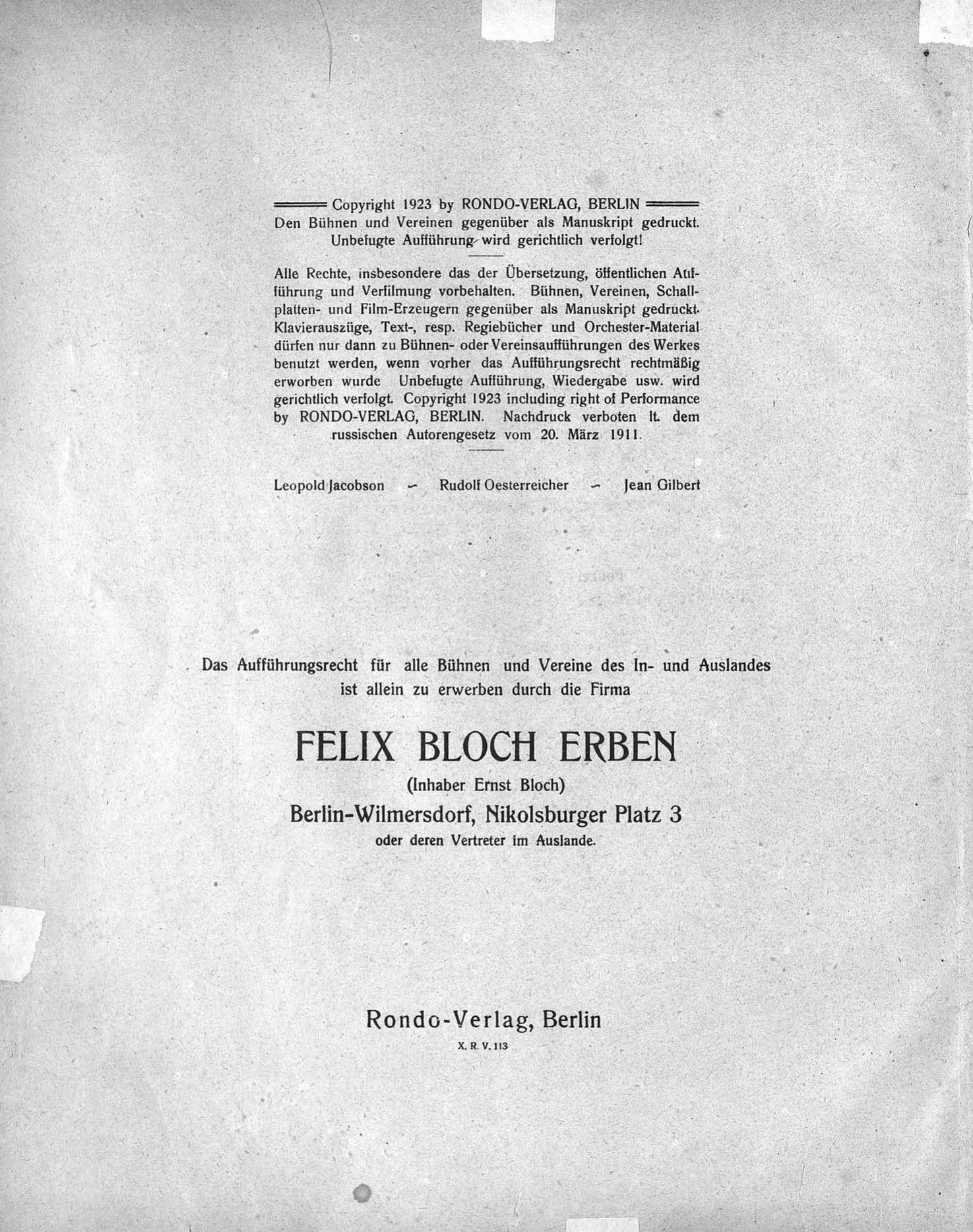 Copyright 1923 by RONDO-VERLAG, BERLIN
Den Bühnen und Vereinen gegenüber als Manuskript gedruckt. Unbefugte Aufführung wird gerichtlich verfolgt!

Alle Rechte, insbesondere das der Übersetzung, öffentlichen Aufführung und Verfilmung vorbehalten. Bühnen, Vereinen, Schallplatten- und Film-Erzeugern gegenüber als Manuskript gedruckt. Klavierauszüge, Text-, resp. Regiebücher und Orchester-Material dürfen nur dann zu Bühnen- oder Vereinsaufführungen des Werkes benutzt werden, wenn vorher das Aufführungsrecht rechtmäßig erworben wurde Unbefugte Aufführung, Wiedergabe usw. wird gerichtlich verfolgt. Copyright 1923 including right of Performance by RONDO-VERLAG, BERLIN. Nachdruck verboten lt. dem russischen Autorengesetz vom 20. März 1911.

Leopold Jacobson – Rudolf Oesterreicher – Jean Gilbert

Das Aufführungsrecht für alle Bühnen und Vereine des In- und Auslandes ist allein zu erwerben durch die Firma

FELIX BLOCH ERBEN
(Inhaber Ernst Bloch)
Berlin-Wilmersdorf, Nikolsburger Platz 3
oder deren Vertreter im Auslande.

Rondo-Verlag, Berlin
X. R. V. 113